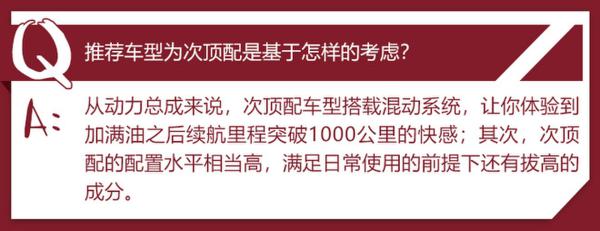 Q
推荐车型为次顶配是基于怎样的考虑？

A:
从动力总成来说，次顶配车型搭载混动系统，让你体验到加满油之后续航里程突破1000公里的快感；其次，次顶配的配置水平相当高，满足日常使用的前提下还有拔高的成分。